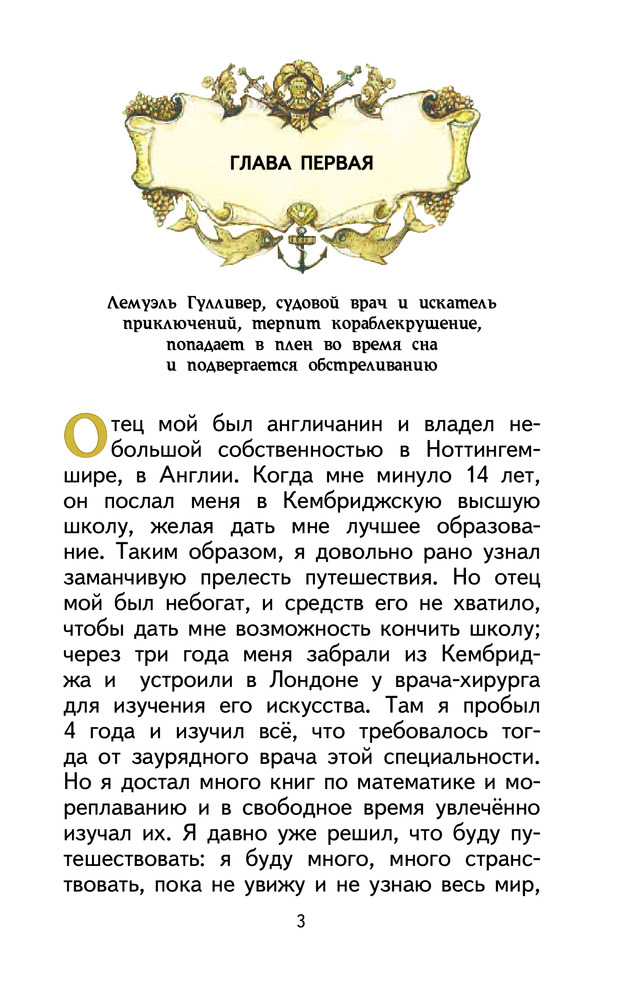 ГЛАВА ПЕРВАЯ

Лемуэль Гулливер, судовой врач и искатель приключений, терпит кораблекрушение, попадает в плен во время сна и подвергается обстреливанию

Отец мой был англичанин и владел небольшой собственностью в Ноттингемшире, в Англии. Когда мне минуло 14 лет, он послал меня в Кембриджскую высшую школу, желая дать мне лучшее образование. Таким образом, я довольно рано узнал заманчивую прелесть путешествия. Но отец мой был небогат, и средств его не хватило, чтобы дать мне возможность кончить школу; через три года меня забрали из Кембриджа и устроили в Лондоне у врача-хирурга для изучения его искусства. Там я пробыл 4 года и изучил всё, что требовалось тогда от заурядного врача этой специальности. Но я достал много книг по математике и мореплаванию и в свободное время увлечённо изучал их. Я давно уже решил, что буду путешествовать: я буду много, много странствовать, пока не увижу и не узнаю весь мир,

3